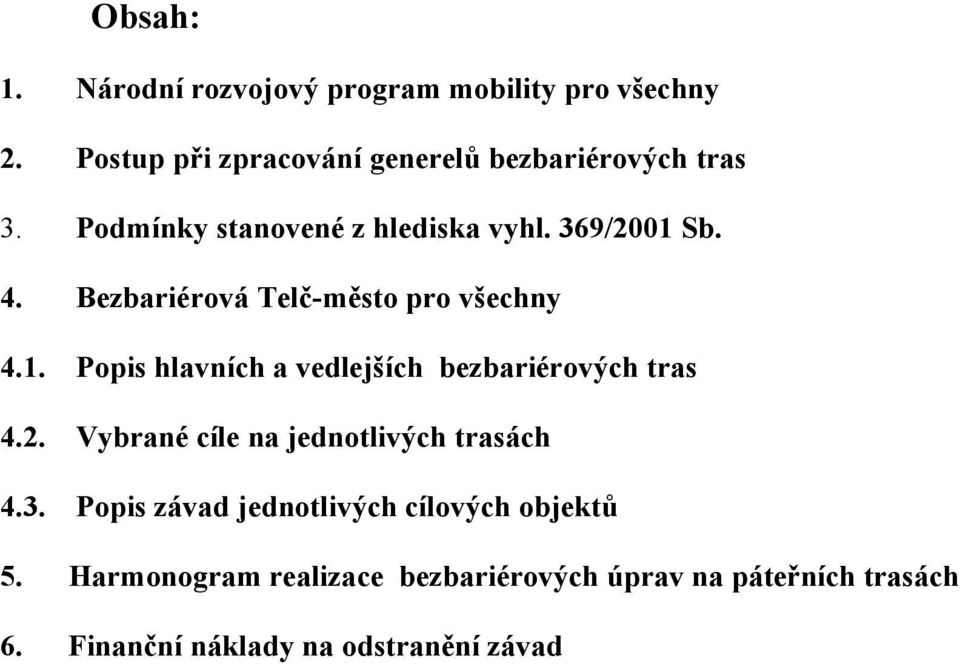 Obsah:

1. Národní rozvojový program mobility pro všechny

2. Postup při zpracování generelů bezbariérových tras

3. Podmínky stanovené z hlediska vyhl. 369/2001 Sb.

4. Bezbariérová Telč-město pro všechny

4.1. Popis hlavních a vedlejších bezbariérových tras

4.2. Vybrané cíle na jednotlivých trasách

4.3. Popis závad jednotlivých cílových objektů

5. Harmonogram realizace bezbariérových úprav na páteřních trasách

6. Finanční náklady na odstranění závad